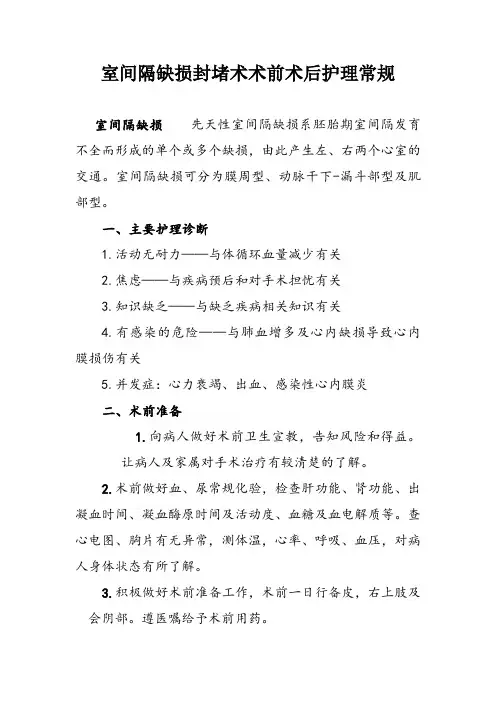 室间隔缺损封堵术术前术后护理常规

室间隔缺损　先天性室间隔缺损系胚胎期室间隔发育不全而形成的单个或多个缺损，由此产生左、右两个心室的交通。室间隔缺损可分为膜周型、动脉干下-漏斗部型及肌部型。

一、主要护理诊断

1. 活动无耐力——与体循环血量减少有关

2. 焦虑——与疾病预后和对手术担忧有关

3. 知识缺乏——与缺乏疾病相关知识有关

4. 有感染的危险——与肺血增多及心内缺损导致心内膜损伤有关

5. 并发症：心力衰竭、出血、感染性心内膜炎

二、术前准备

1. 向病人做好术前卫生宣教，告知风险和得益。让病人及家属对手术治疗有较清楚的了解。

2. 术前做好血、尿常规化验，检查肝功能、肾功能、出凝血时间、凝血酶原时间及活动度、血糖及血电解质等。查心电图、胸片有无异常，测体温，心率、呼吸、血压，对病人身体状态有所了解。

3. 积极做好术前准备工作，术前一日行备皮，右上肢及会阴部。遵医嘱给予术前用药。